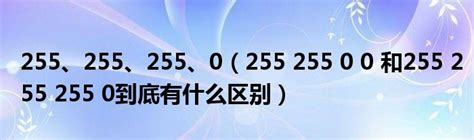 255、255、255、0（255 255 0 0 和255 255 255 0到底有什么区别）